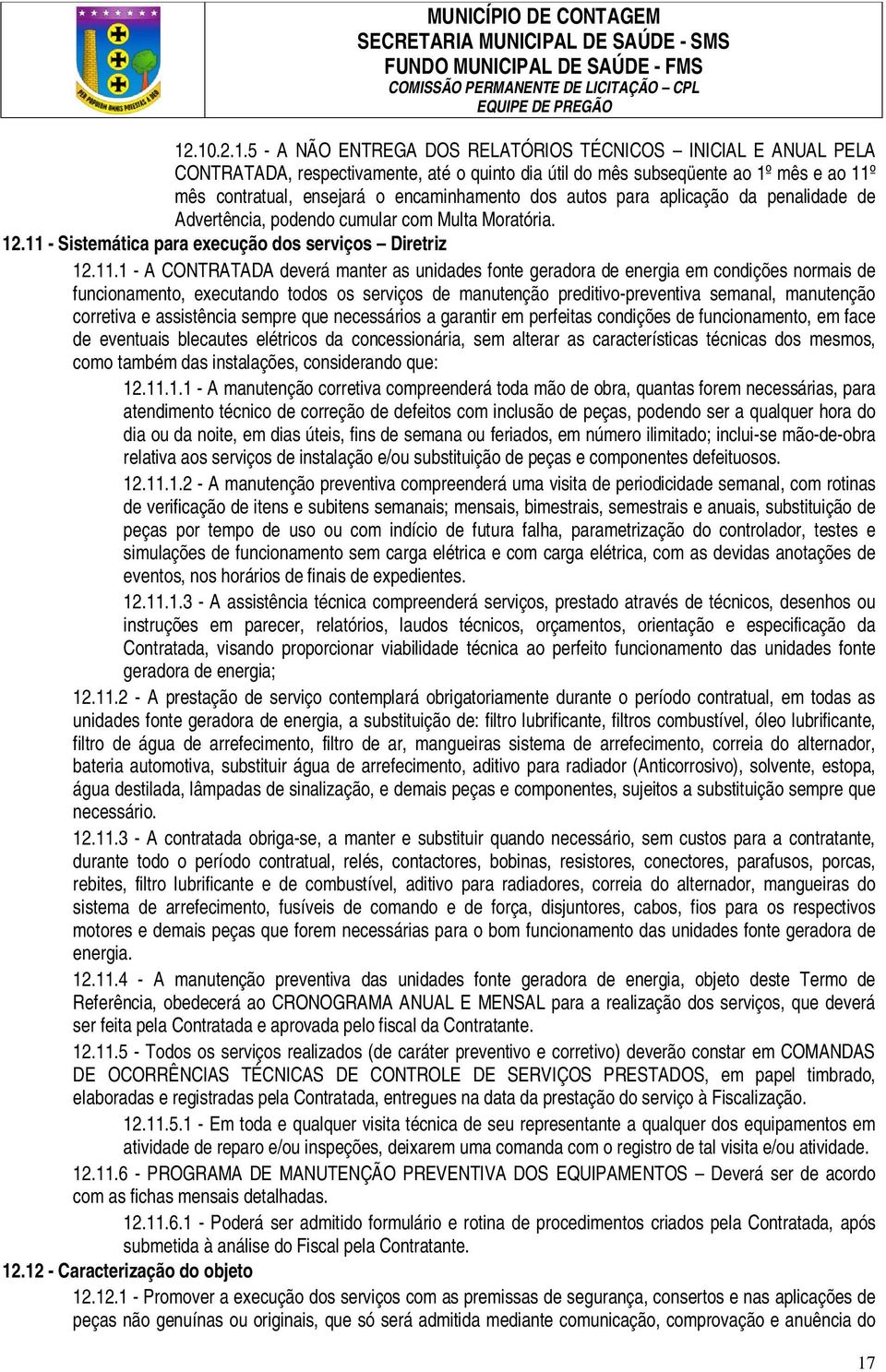 MUNICÍPIO DE CONTAGEM
SECRETARIA MUNICIPAL DE SAÚDE - SMS
FUNDO MUNICIPAL DE SAÚDE - FMS
COMISSÃO PERMANENTE DE LICITAÇÃO – CPL
EQUIPE DE PREGÃO

12.10.2.1.5 - A NÃO ENTREGA DOS RELATÓRIOS TÉCNICOS – INICIAL E ANUAL PELA CONTRATADA, respectivamente, até o quinto dia útil do mês subseqüente ao 1º mês e ao 11º mês contratual, ensejará o encaminhamento dos autos para aplicação da penalidade de Advertência, podendo cumular com Multa Moratória.

12.11 - Sistemática para execução dos serviços – Diretriz

12.11.1 - A CONTRATADA deverá manter as unidades fonte geradora de energia em condições normais de funcionamento, executando todos os serviços de manutenção preditivo-preventiva semanal, manutenção corretiva e assistência sempre que necessários a garantir em perfeitas condições de funcionamento, em face de eventuais blecautes elétricos da concessionária, sem alterar as características técnicas dos mesmos, como também das instalações, considerando que:

12.11.1.1 - A manutenção corretiva compreenderá toda mão de obra, quantas forem necessárias, para atendimento técnico de correção de defeitos com inclusão de peças, podendo ser a qualquer hora do dia ou da noite, em dias úteis, fins de semana ou feriados, em número ilimitado; inclui-se mão-de-obra relativa aos serviços de instalação e/ou substituição de peças e componentes defeituosos.

12.11.1.2 - A manutenção preventiva compreenderá uma visita de periodicidade semanal, com rotinas de verificação de itens e subitens semanais; mensais, bimestrais, semestrais e anuais, substituição de peças por tempo de uso ou com indício de futura falha, parametrização do controlador, testes e simulações de funcionamento sem carga elétrica e com carga elétrica, com as devidas anotações de eventos, nos horários de finais de expedientes.

12.11.1.3 - A assistência técnica compreenderá serviços, prestado através de técnicos, desenhos ou instruções em parecer, relatórios, laudos técnicos, orçamentos, orientação e especificação da Contratada, visando proporcionar viabilidade técnica ao perfeito funcionamento das unidades fonte geradora de energia;

12.11.2 - A prestação de serviço contemplará obrigatoriamente durante o período contratual, em todas as unidades fonte geradora de energia, a substituição de: filtro lubrificante, filtros combustível, óleo lubrificante, filtro de água de arrefecimento, filtro de ar, mangueiras sistema de arrefecimento, correia do alternador, bateria automotiva, substituir água de arrefecimento, aditivo para radiador (Anticorrosivo), solvente, estopa, água destilada, lâmpadas de sinalização, e demais peças e componentes, sujeitos a substituição sempre que necessário.

12.11.3 - A contratada obriga-se, a manter e substituir quando necessário, sem custos para a contratante, durante todo o período contratual, relés, contactores, bobinas, resistores, conectores, parafusos, porcas, rebites, filtro lubrificante e de combustível, aditivo para radiadores, correia do alternador, mangueiras do sistema de arrefecimento, fusíveis de comando e de força, disjuntores, cabos, fios para os respectivos motores e demais peças que forem necessárias para o bom funcionamento das unidades fonte geradora de energia.

12.11.4 - A manutenção preventiva das unidades fonte geradora de energia, objeto deste Termo de Referência, obedecerá ao CRONOGRAMA ANUAL E MENSAL para a realização dos serviços, que deverá ser feita pela Contratada e aprovada pelo fiscal da Contratante.

12.11.5 - Todos os serviços realizados (de caráter preventivo e corretivo) deverão constar em COMANDAS DE OCORRÊNCIAS TÉCNICAS DE CONTROLE DE SERVIÇOS PRESTADOS, em papel timbrado, elaboradas e registradas pela Contratada, entregues na data da prestação do serviço à Fiscalização.

12.11.5.1 - Em toda e qualquer visita técnica de seu representante a qualquer dos equipamentos em atividade de reparo e/ou inspeções, deixarem uma comanda com o registro de tal visita e/ou atividade.

12.11.6 - PROGRAMA DE MANUTENÇÃO PREVENTIVA DOS EQUIPAMENTOS – Deverá ser de acordo com as fichas mensais detalhadas.

12.11.6.1 - Poderá ser admitido formulário e rotina de procedimentos criados pela Contratada, após submetida à análise do Fiscal pela Contratante.

12.12 - Caracterização do objeto

12.12.1 - Promover a execução dos serviços com as premissas de segurança, consertos e nas aplicações de peças não genuínas ou originais, que só será admitida mediante comunicação, comprovação e anuência do

17